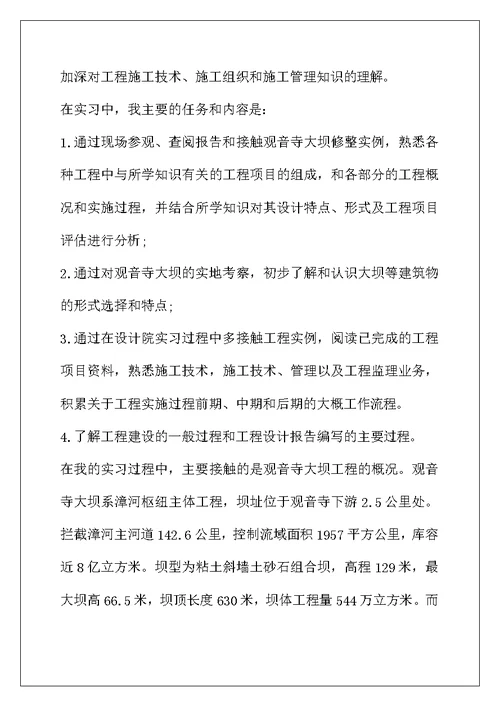 加深对工程施工技术、施工组织和施工管理知识的理解。

在实习中，我主要的任务和内容是：

1.通过现场参观、查阅报告和接触观音寺大坝修整实例，熟悉各种工程中与所学知识有关的工程项目的组成，和各部分的工程概况和实施过程，并结合所学知识对其设计特点、形式及工程项目评估进行分析；

2.通过对观音寺大坝的实地考察，初步了解和认识大坝等建筑物的形式选择和特点；

3.通过在设计院实习过程中多接触工程实例，阅读已完成的工程项目资料，熟悉施工技术，施工技术、管理以及工程监理业务，积累关于工程实施过程前期、中期和后期的大概工作流程。

4.了解工程建设的一般过程和工程设计报告编写的主要过程。

在我的实习过程中，主要接触的是观音寺大坝工程的概况。观音寺大坝系漳河枢纽主体工程，坝址位于观音寺下游 2.5 公里处。拦截漳河主河道 142.6 公里，控制流域面积 1957 平方公里，库容近 8 亿立方米。坝型为粘土斜墙土砂石组合坝，高程 129 米，最大坝高 66.5 米，坝顶长度 630 米，坝体工程量 544 万立方米。而